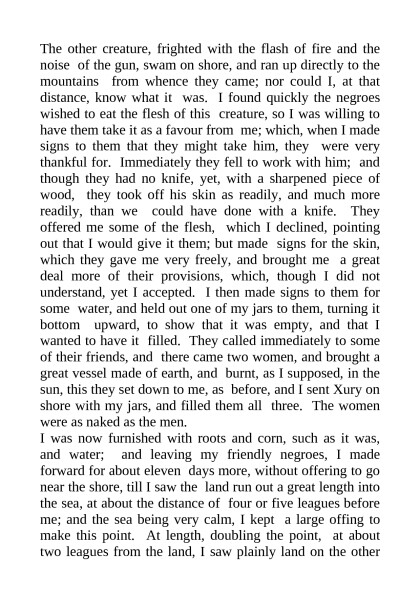 The other creature, frighted with the flash of fire and the noise of the gun, swam on shore, and ran up directly to the mountains from whence they came; nor could I, at that distance, know what it was. I found quickly the negroes wished to eat the flesh of this creature, so I was willing to have them take it as a favour from me; which, when I made signs to them that they might take him, they were very thankful for. Immediately they fell to work with him; and though they had no knife, yet, with a sharpened piece of wood, they took off his skin as readily, and much more readily, than we could have done with a knife. They offered me some of the flesh, which I declined, pointing out that I would give it them; but made signs for the skin, which they gave me very freely, and brought me a great deal more of their provisions, which, though I did not understand, yet I accepted. I then made signs to them for some water, and held out one of my jars to them, turning it bottom upward, to show that it was empty, and that I wanted to have it filled. They called immediately to some of their friends, and there came two women, and brought a great vessel made of earth, and burnt, as I supposed, in the sun, this they set down to me, as before, and I sent Xury on shore with my jars, and filled them all three. The women were as naked as the men.
I was now furnished with roots and corn, such as it was, and water; and leaving my friendly negroes, I made forward for about eleven days more, without offering to go near the shore, till I saw the land run out a great length into the sea, at about the distance of four or five leagues before me; and the sea being very calm, I kept a large offing to make this point. At length, doubling the point, at about two leagues from the land, I saw plainly land on the other